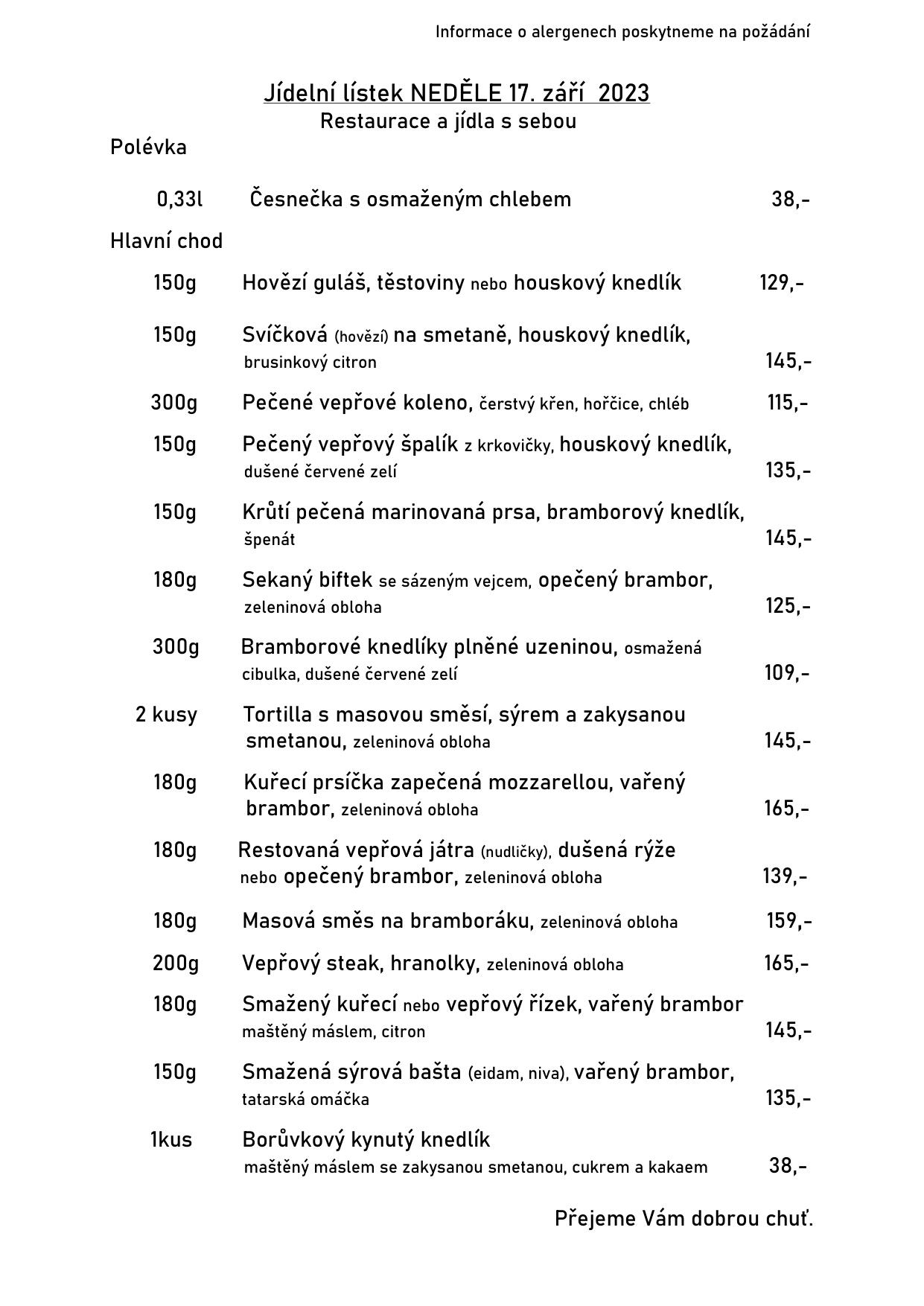 Informace o alergenech poskytneme na požádání

Jídelní lístek NEDĚLE 17. září 2023
Restaurace a jídla s sebou

Polévka

0,33l Česnečka s osmaženým chlebem 38,-

Hlavní chod

150g Hovězí guláš, těstoviny nebo houskový knedlík 129,-

150g Svíčková (hovězí) na smetaně, houskový knedlík, brusinkový citron 145,-

300g Pečené vepřové koleno, čerstvý křen, hořčice, chléb 115,-

150g Pečený vepřový špalík z krkovičky, houskový knedlík, dušené červené zelí 135,-

150g Krůtí pečená marinovaná prsa, bramborový knedlík, špenát 145,-

180g Sekaný biftek se sázeným vejcem, opečený brambor, zeleninová obloha 125,-

300g Bramborové knedlíky plněné uzeninou, osmažená cibulka, dušené červené zelí 109,-

2 kusy Tortilla s masovou směsí, sýrem a zakysanou smetanou, zeleninová obloha 145,-

180g Kuřecí prsíčka zapečená mozzarellou, vařený brambor, zeleninová obloha 165,-

180g Restovaná vepřová játra (nudličky), dušená rýže nebo opečený brambor, zeleninová obloha 139,-

180g Masová směs na bramboráku, zeleninová obloha 159,-

200g Vepřový steak, hranolky, zeleninová obloha 165,-

180g Smažený kuřecí nebo vepřový řízek, vařený brambor maštěný máslem, citron 145,-

150g Smažená sýrová bašta (eidam, niva), vařený brambor, tatarská omáčka 135,-

1kus Borůvkový kynutý knedlík maštěný máslem se zakysanou smetanou, cukrem a kakaem 38,-

Přejeme Vám dobrou chuť.